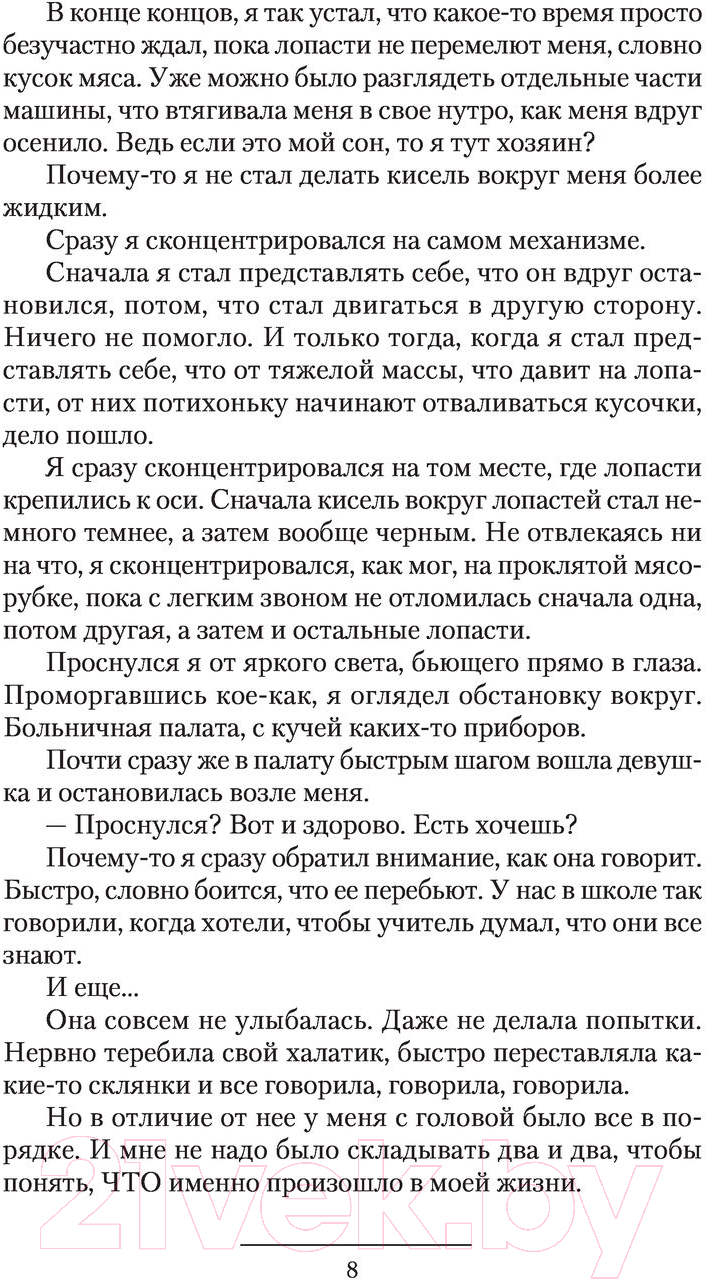 В конце концов, я так устал, что какое-то время просто безучастно ждал, пока лопасти не перемелют меня, словно кусок мяса. Уже можно было разглядеть отдельные части машины, что втягивала меня в свое нутро, как меня вдруг осенило. Ведь если это мой сон, то я тут хозяин?

Почему-то я не стал делать кисель вокруг меня более жидким.

Сразу я сконцентрировался на самом механизме.

Сначала я стал представлять себе, что он вдруг остановился, потом, что стал двигаться в другую сторону. Ничего не помогло. И только тогда, когда я стал представлять себе, что от тяжелой массы, что давит на лопасти, от них потихоньку начинают отваливаться кусочки, дело пошло.

Я сразу сконцентрировался на том месте, где лопасти крепились к оси. Сначала кисель вокруг лопастей стал немного темнее, а затем вообще черным. Не отвлекаясь ни на что, я сконцентрировался, как мог, на проклятой мясорубке, пока с легким звоном не отломилась сначала одна, потом другая, а затем и остальные лопасти.

Проснулся я от яркого света, бьющего прямо в глаза. Проморгавшись кое-как, я оглядел обстановку вокруг. Больничная палата, с кучей каких-то приборов.

Почти сразу же в палату быстрым шагом вошла девушка и остановилась возле меня.

— Проснулся? Вот и здорово. Есть хочешь?

Почему-то я сразу обратил внимание, как она говорит. Быстро, словно боится, что ее перебьют. У нас в школе так говорили, когда хотели, чтобы учитель думал, что они все знают.

И еще...

Она совсем не улыбалась. Даже не делала попытки. Нервно теребила свой халатик, быстро переставляла какие-то склянки и все говорила, говорила, говорила.

Но в отличие от нее у меня с головой было все в порядке. И мне не надо было складывать два и два, чтобы понять, ЧТО именно произошло в моей жизни.

21vek.by

8